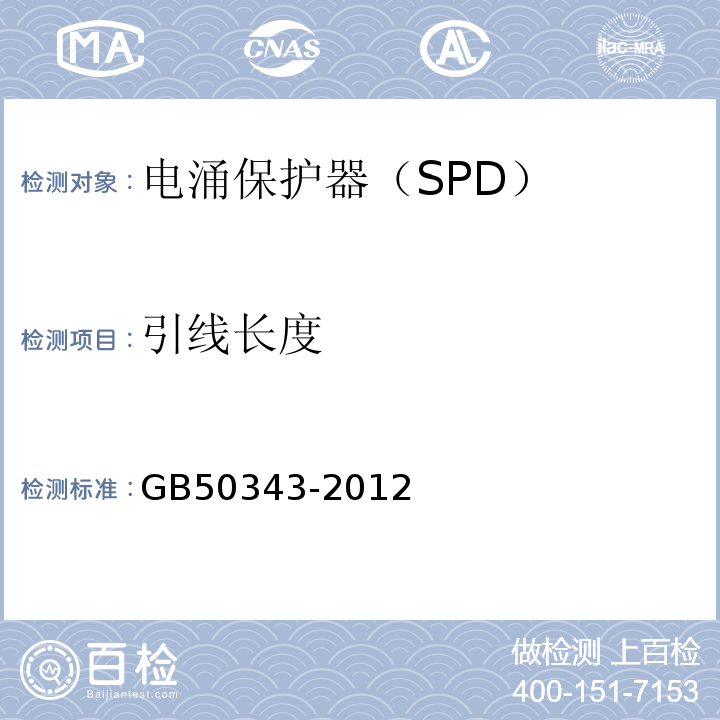 MA CNAS AL ilac-MRA

检测对象：电涌保护器（SPD）

检测项目：引线长度

检测标准：GB50343-2012

百检 Baijiantest.com

做检测 上百检
400-151-7153